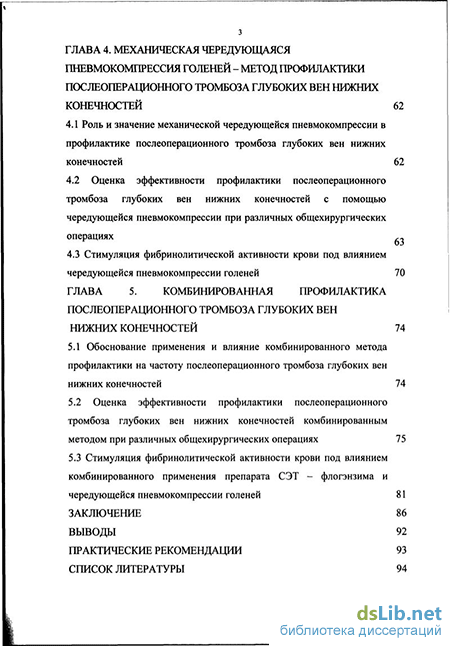 3

ГЛАВА 4. МЕХАНИЧЕСКАЯ ЧЕРЕДУЮЩАЯСЯ ПНЕВМОКОМПРЕССИЯ ГОЛЕНЕЙ – МЕТОД ПРОФИЛАКТИКИ ПОСЛЕОПЕРАЦИОННОГО ТРОМБОЗА ГЛУБОКИХ ВЕН НИЖНИХ КОНЕЧНОСТЕЙ 62

4.1 Роль и значение механической чередующейся пневмокомпрессии в профилактике послеоперационного тромбоза глубоких вен нижних конечностей 62

4.2 Оценка эффективности профилактики послеоперационного тромбоза глубоких вен нижних конечностей с помощью чередующейся пневмокомпрессии при различных общехирургических операциях 63

4.3 Стимуляция фибринолитической активности крови под влиянием чередующейся пневмокомпрессии голеней 70

ГЛАВА 5. КОМБИНИРОВАННАЯ ПРОФИЛАКТИКА ПОСЛЕОПЕРАЦИОННОГО ТРОМБОЗА ГЛУБОКИХ ВЕН НИЖНИХ КОНЕЧНОСТЕЙ 74

5.1 Обоснование применения и влияние комбинированного метода профилактики на частоту послеоперационного тромбоза глубоких вен нижних конечностей 74

5.2 Оценка эффективности профилактики послеоперационного тромбоза глубоких вен нижних конечностей комбинированным методом при различных общехирургических операциях 75

5.3 Стимуляция фибринолитической активности крови под влиянием комбинированного применения препарата СЭТ – флогэнзима и чередующейся пневмокомпрессии голеней 81

ЗАКЛЮЧЕНИЕ 86

ВЫВОДЫ 92

ПРАКТИЧЕСКИЕ РЕКОМЕНДАЦИИ 93

СПИСОК ЛИТЕРАТУРЫ 94

dsLib.net
библиотека диссертаций